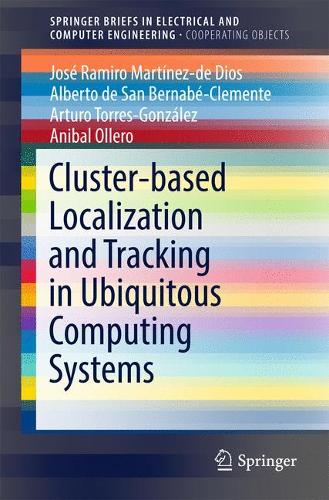 SPRINGER BRIEFS IN ELECTRICAL AND COMPUTER ENGINEERING · COOPERATING OBJECTS

José Ramiro Martínez-de Dios
Alberto de San Bernabé-Clemente
Arturo Torres-González
Anibal Ollero

Cluster-based Localization and Tracking in Ubiquitous Computing Systems

Springer